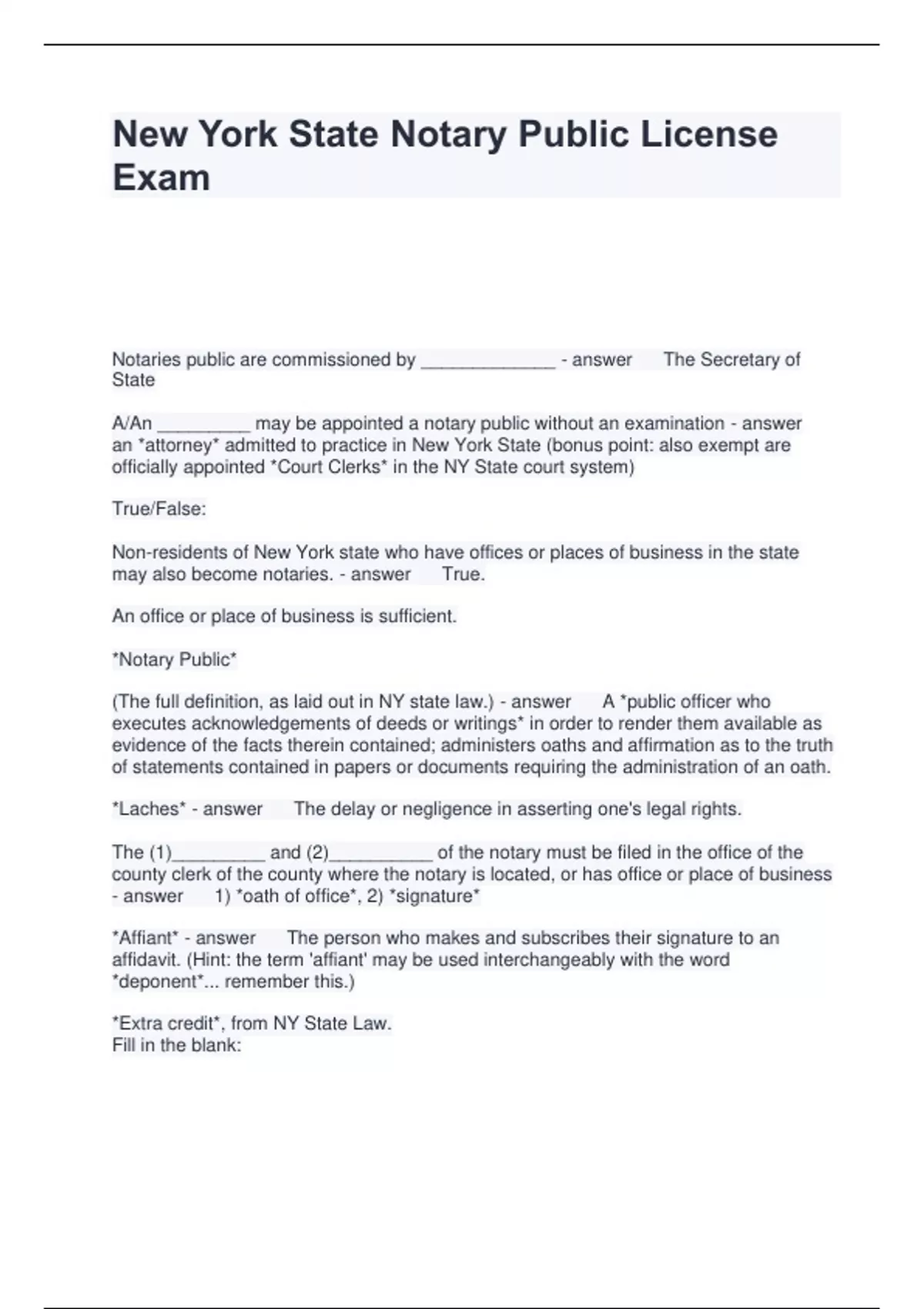 New York State Notary Public License Exam

Notaries public are commissioned by ____ - answer The Secretary of State

A/An ____ may be appointed a notary public without an examination - answer an *attorney* admitted to practice in New York State (bonus point: also exempt are officially appointed *Court Clerks* in the NY State court system)

True/False:

Non-residents of New York state who have offices or places of business in the state may also become notaries. - answer True.

An office or place of business is sufficient.

*Notary Public*

(The full definition, as laid out in NY state law.) - answer A *public officer who executes acknowledgements of deeds or writings* in order to render them available as evidence of the facts therein contained; administers oaths and affirmation as to the truth of statements contained in papers or documents requiring the administration of an oath.

*Laches* - answer The delay or negligence in asserting one's legal rights.

The (1)____ and (2)____ of the notary must be filed in the office of the county clerk of the county where the notary is located, or has office or place of business - answer 1) *oath of office*, 2) *signature*

*Affiant* - answer The person who makes and subscribes their signature to an affidavit. (Hint: the term 'affiant' may be used interchangeably with the word *deponent*... remember this.)

*Extra credit*, from NY State Law.
Fill in the blank: